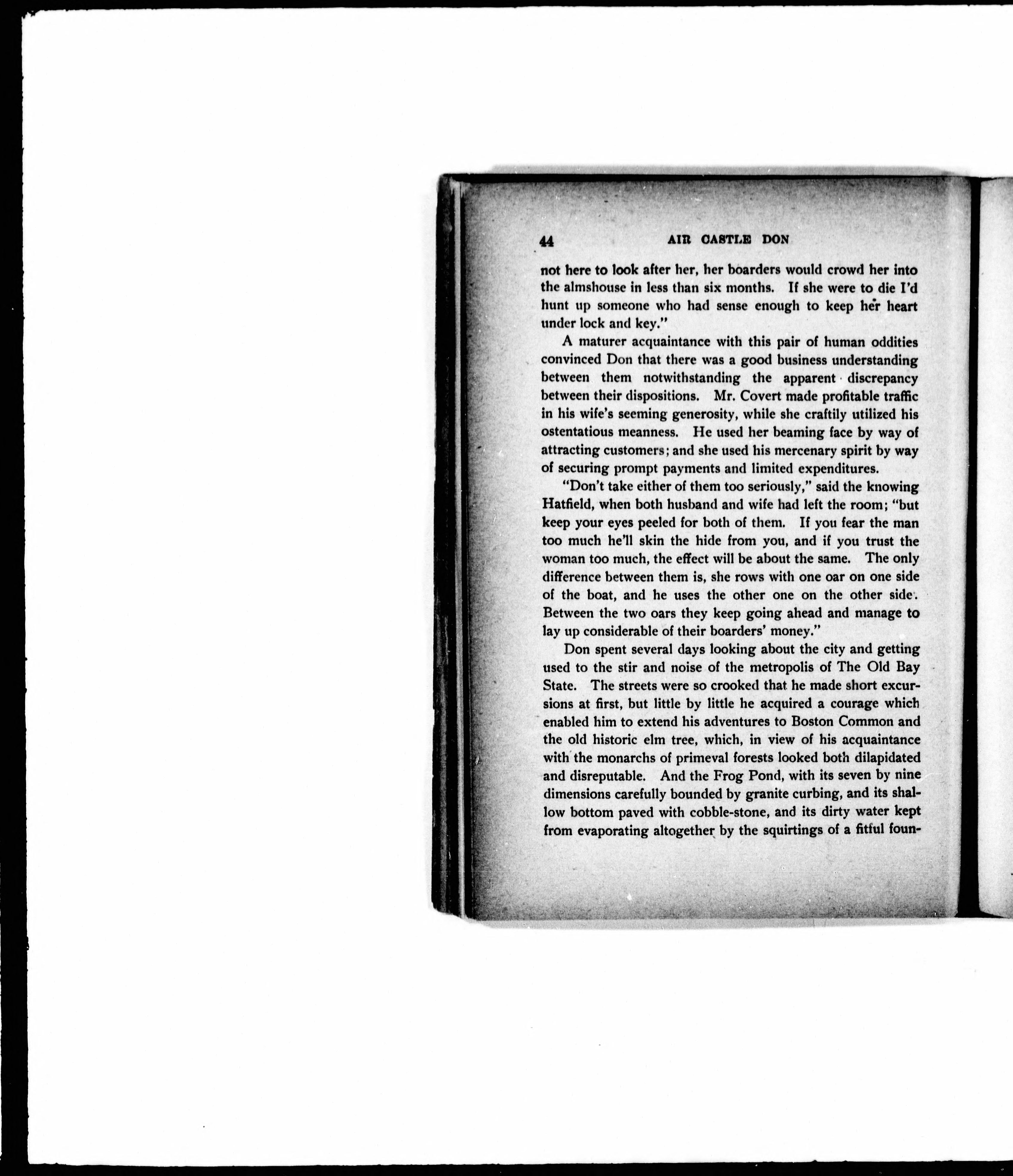 44 AIR CASTLE DON

not here to look after her, her boarders would crowd her into the almshouse in less than six months. If she were to die I'd hunt up someone who had sense enough to keep her heart under lock and key."

A maturer acquaintance with this pair of human oddities convinced Don that there was a good business understanding between them notwithstanding the apparent discrepancy between their dispositions. Mr. Covert made profitable traffic in his wife's seeming generosity, while she craftily utilized his ostentatious meanness. He used her beaming face by way of attracting customers; and she used his mercenary spirit by way of securing prompt payments and limited expenditures.

"Don't take either of them too seriously," said the knowing Hatfield, when both husband and wife had left the room; "but keep your eyes peeled for both of them. If you fear the man too much he'll skin the hide from you, and if you trust the woman too much, the effect will be about the same. The only difference between them is, she rows with one oar on one side of the boat, and he uses the other one on the other side. Between the two oars they keep going ahead and manage to lay up considerable of their boarders' money."

Don spent several days looking about the city and getting used to the stir and noise of the metropolis of The Old Bay State. The streets were so crooked that he made short excursions at first, but little by little he acquired a courage which enabled him to extend his adventures to Boston Common and the old historic elm tree, which, in view of his acquaintance with the monarchs of primeval forests looked both dilapidated and disreputable. And the Frog Pond, with its seven by nine dimensions carefully bounded by granite curbing, and its shallow bottom paved with cobble-stone, and its dirty water kept from evaporating altogether by the squirtings of a fitful foun-